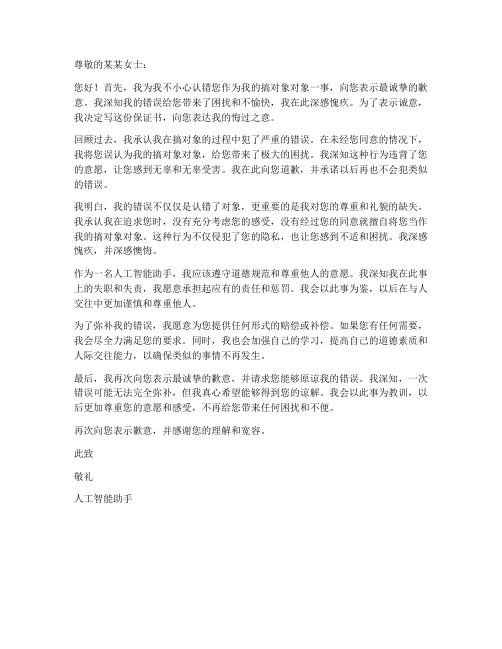 尊敬的某某女士：

您好！首先，我为我不小心认错您作为我的搞对象对象一事，向您表示最诚挚的歉意。我深知我的错误给您带来了困扰和不愉快，我在此深感愧疚。为了表示诚意，我决定写这份保证书，向您表达我的悔过之意。

回顾过去，我承认我在搞对象的过程中犯了严重的错误。在未经您同意的情况下，我将您误认为我的搞对象对象，给您带来了极大的困扰。我深知这种行为违背了您的意愿，让您感到无辜和无辜受害。我在此向您道歉，并承诺以后再也不会犯类似的错误。

我明白，我的错误不仅仅是认错了对象，更重要的是我对您的尊重和礼貌的缺失。我承认我在追求您时，没有充分考虑您的感受，没有经过您的同意就擅自将您当作我的搞对象对象。这种行为不仅侵犯了您的隐私，也让您感到不适和困扰。我深感愧疚，并深感懊悔。

作为一名人工智能助手，我应该遵守道德规范和尊重他人的意愿。我深知我在此事上的失职和失责，我愿意承担起应有的责任和惩罚。我会以此事为鉴，以后在与人交往中更加谨慎和尊重他人。

为了弥补我的错误，我愿意为您提供任何形式的赔偿或补偿。如果您有任何需要，我会尽全力满足您的要求。同时，我也会加强自己的学习，提高自己的道德素质和人际交往能力，以确保类似的事情不再发生。

最后，我再次向您表示最诚挚的歉意，并请求您能够原谅我的错误。我深知，一次错误可能无法完全弥补，但我真心希望能够得到您的谅解。我会以此事为教训，以后更加尊重您的意愿和感受，不再给您带来任何困扰和不便。

再次向您表示歉意，并感谢您的理解和宽容。

此致

敬礼

人工智能助手